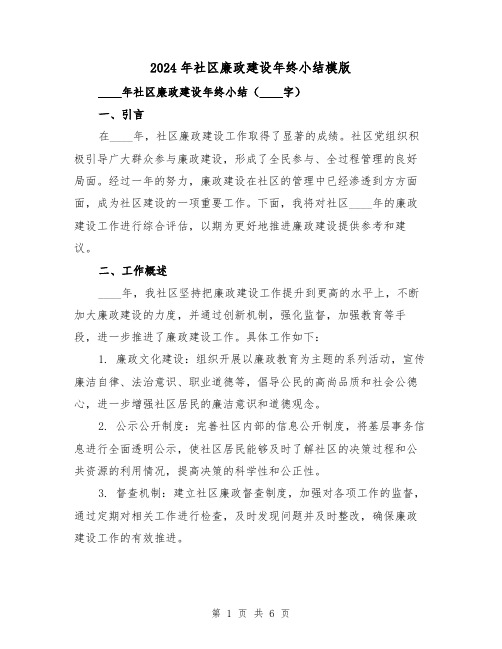 2024年社区廉政建设年终小结模版

____年社区廉政建设年终小结（____字）

一、引言

在____年，社区廉政建设工作取得了显著的成绩。社区党组织积极引导广大群众参与廉政建设，形成了全民参与、全过程管理的良好局面。经过一年的努力，廉政建设在社区的管理中已经渗透到方方面面，成为社区建设的一项重要工作。下面，我将对社区____年的廉政建设工作进行综合评估，以期为更好地推进廉政建设提供参考和建议。

二、工作概述

____年，我社区坚持把廉政建设工作提升到更高的水平上，不断加大廉政建设的力度，并通过创新机制，强化监督，加强教育等手段，进一步推进了廉政建设工作。具体工作如下：

1. 廉政文化建设：组织开展以廉政教育为主题的系列活动，宣传廉洁自律、法治意识、职业道德等，倡导公民的高尚品质和社会公德心，进一步增强社区居民的廉洁意识和道德观念。

2. 公示公开制度：完善社区内部的信息公开制度，将基层事务信息进行全面透明公示，使社区居民能够及时了解社区的决策过程和公共资源的利用情况，提高决策的科学性和公正性。

3. 督查机制：建立社区廉政督查制度，加强对各项工作的监督，通过定期对相关工作进行检查，及时发现问题并及时整改，确保廉政建设工作的有效推进。

第 1 页 共 6 页